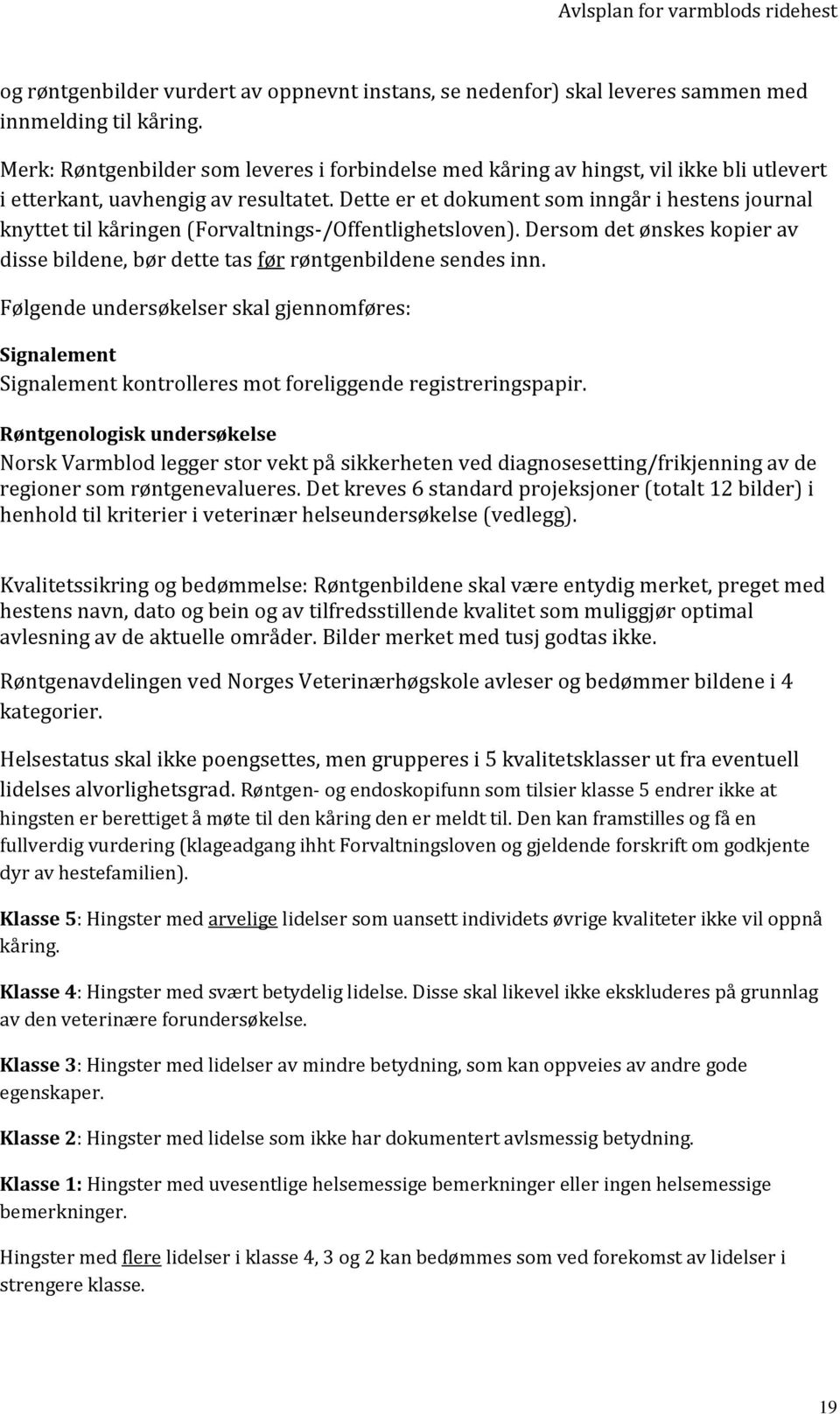 Avlsplan for varmblods ridehest

og røntgenbilder vurdert av oppnevnt instans, se nedenfor) skal leveres sammen med innmelding til kåring.

Merk: Røntgenbilder som leveres i forbindelse med kåring av hingst, vil ikke bli utlevert i etterkant, uavhengig av resultatet. Dette er et dokument som inngår i hestens journal knyttet til kåringen (Forvaltnings-/Offentlighetsloven). Dersom det ønskes kopier av disse bildene, bør dette tas før røntgenbildene sendes inn.

Følgende undersøkelser skal gjennomføres:

Signalement
Signalement kontrolleres mot foreliggende registreringspapir.

Røntgenologisk undersøkelse
Norsk Varmblod legger stor vekt på sikkerheten ved diagnosesetting/frikjenning av de regioner som røntgenevalueres. Det kreves 6 standard projeksjoner (totalt 12 bilder) i henhold til kriterier i veterinær helseundersøkelse (vedlegg).

Kvalitetssikring og bedømmelse: Røntgenbildene skal være entydig merket, preget med hestens navn, dato og bein og av tilfredsstillende kvalitet som muliggjør optimal avlesning av de aktuelle områder. Bilder merket med tusj godtas ikke.

Røntgenavdelingen ved Norges Veterinærhøgskole avleser og bedømmer bildene i 4 kategorier.

Helsestatus skal ikke poengsettes, men grupperes i 5 kvalitetsklasser ut fra eventuell lidelses alvorlighetsgrad. Røntgen- og endoskopifunn som tilsier klasse 5 endrer ikke at hingsten er berettiget å møte til den kåring den er meldt til. Den kan framstilles og få en fullverdig vurdering (klageadgang ihht Forvaltningsloven og gjeldende forskrift om godkjente dyr av hestefamilien).

Klasse 5: Hingster med arvelige lidelser som uansett individets øvrige kvaliteter ikke vil oppnå kåring.

Klasse 4: Hingster med svært betydelig lidelse. Disse skal likevel ikke ekskluderes på grunnlag av den veterinære forundersøkelse.

Klasse 3: Hingster med lidelser av mindre betydning, som kan oppveies av andre gode egenskaper.

Klasse 2: Hingster med lidelse som ikke har dokumentert avlsmessig betydning.

Klasse 1: Hingster med uvesentlige helsemessige bemerkninger eller ingen helsemessige bemerkninger.

Hingster med flere lidelser i klasse 4, 3 og 2 kan bedømmes som ved forekomst av lidelser i strengere klasse.

19